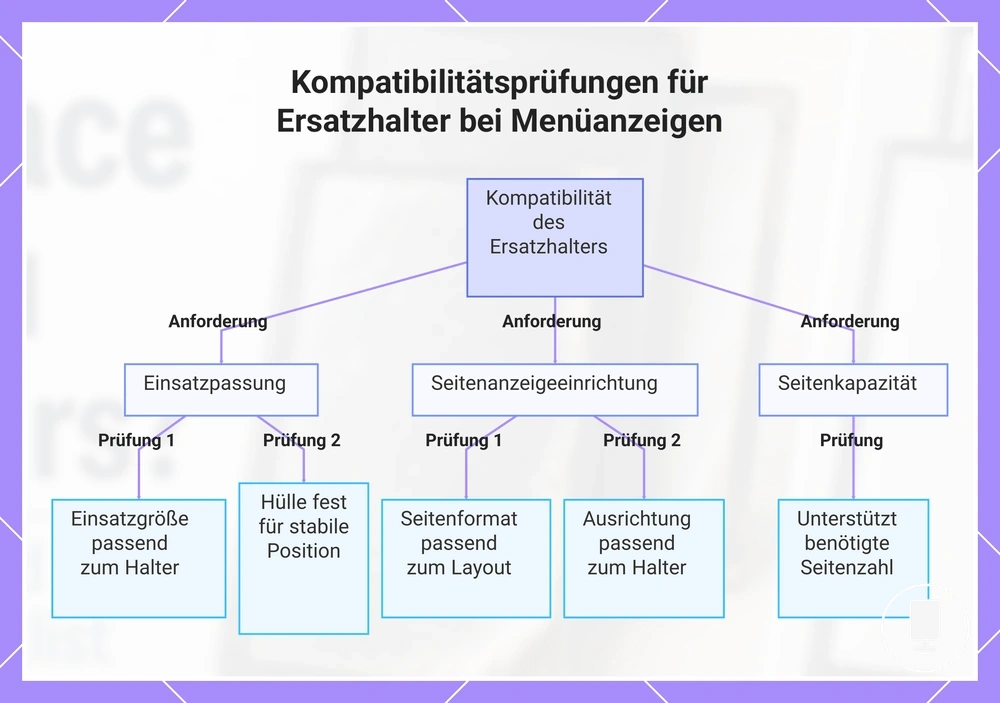 Kompatibilitätsprüfungen für Ersatzhalter bei Menüanzeigen

Kompatibilität des Ersatzhalters

Anforderung

Anforderung

Anforderung

Einsatzpassung

Seitenanzeigeeinrichtung

Seitenkapazität

Prüfung 1

Prüfung 2

Prüfung 1

Prüfung 2

Prüfung

Einsatzgröße passend zum Halter

Hülle fest für stabile Position

Seitenformat passend zum Layout

Ausrichtung passend zum Halter

Unterstützt benötigte Seitenzahl